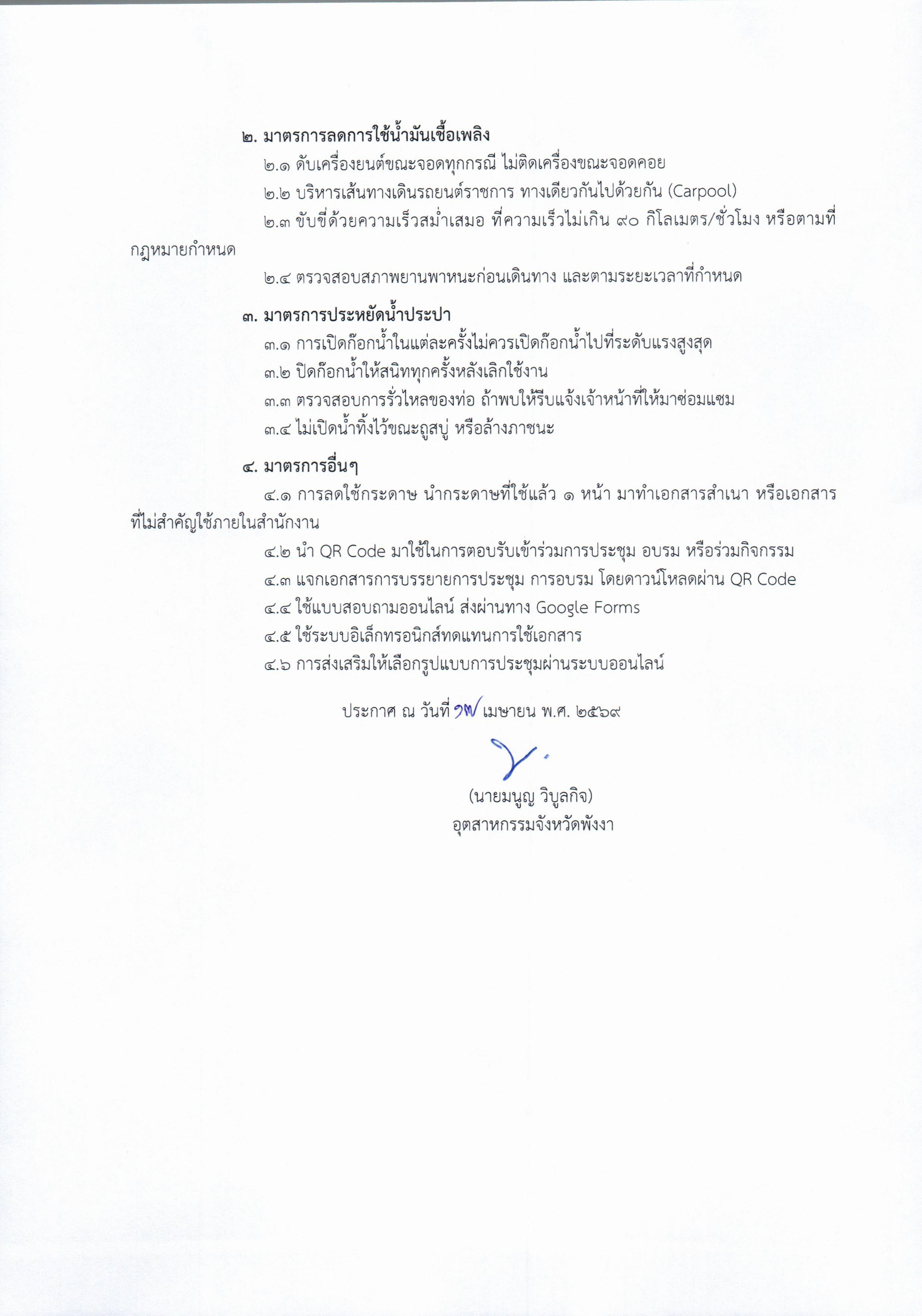 ๒. มาตรการลดการใช้น้ำมันเชื้อเพลิง

๒.๑ ดับเครื่องยนต์ขณะจอดทุกกรณี ไม่ติดเครื่องขณะจอดคอย

๒.๒ บริหารเส้นทางเดินรถยนต์ราชการ ทางเดียวกันไปด้วยกัน (Carpool)

๒.๓ ขับขี่ด้วยความเร็วสม่ำเสมอ ที่ความเร็วไม่เกิน ๙๐ กิโลเมตร/ชั่วโมง หรือตามที่กฎหมายกำหนด

๒.๔ ตรวจสอบสภาพยานพาหนะก่อนเดินทาง และตามระยะเวลาที่กำหนด

๓. มาตรการประหยัดน้ำประปา

๓.๑ การเปิดก๊อกน้ำในแต่ละครั้งไม่ควรเปิดก๊อกน้ำไปที่ระดับแรงสูงสุด

๓.๒ ปิดก๊อกน้ำให้สนิททุกครั้งหลังเลิกใช้งาน

๓.๓ ตรวจสอบการรั่วไหลของท่อ ถ้าพบให้รีบแจ้งเจ้าหน้าที่ให้มาซ่อมแซม

๓.๔ ไม่เปิดน้ำทิ้งไว้ขณะถูสบู่ หรือล้างภาชนะ

๔. มาตรการอื่นๆ

๔.๑ การลดใช้กระดาษ นำกระดาษที่ใช้แล้ว ๑ หน้า มาทำเอกสารสำเนา หรือเอกสารที่ไม่สำคัญใช้ภายในสำนักงาน

๔.๒ นำ QR Code มาใช้ในการตอบรับเข้าร่วมการประชุม อบรม หรือร่วมกิจกรรม

๔.๓ แจกเอกสารการบรรยายการประชุม การอบรม โดยดาวน์โหลดผ่าน QR Code

๔.๔ ใช้แบบสอบถามออนไลน์ ส่งผ่านทาง Google Forms

๔.๕ ใช้ระบบอิเล็กทรอนิกส์ทดแทนการใช้เอกสาร

๔.๖ การส่งเสริมให้เลือกรูปแบบการประชุมผ่านระบบออนไลน์

ประกาศ ณ วันที่ ๑๗ เมษายน พ.ศ. ๒๕๖๙

(นายมนูญ วิบูลกิจ)
อุตสาหกรรมจังหวัดพังงา